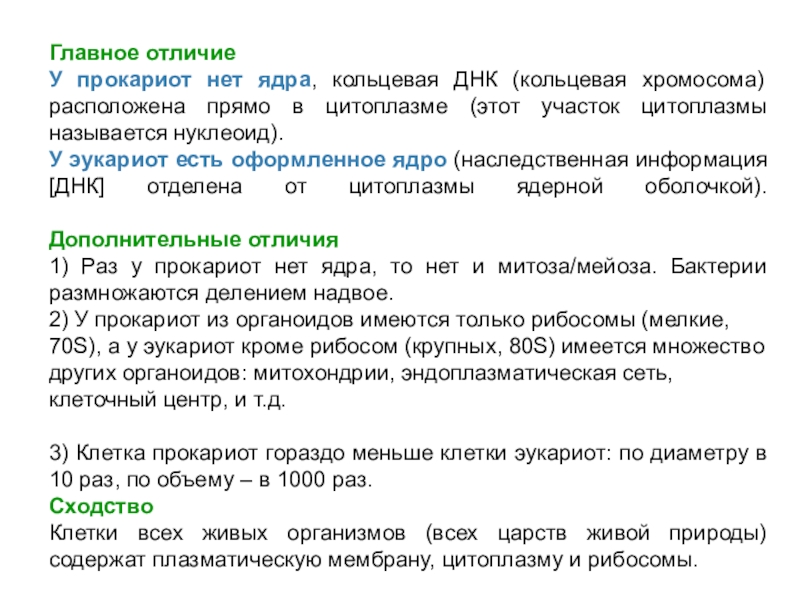 Главное отличие
У прокариот нет ядра, кольцевая ДНК (кольцевая хромосома) расположена прямо в цитоплазме (этот участок цитоплазмы называется нуклеоид).
У эукариот есть оформленное ядро (наследственная информация [ДНК] отделена от цитоплазмы ядерной оболочкой).

Дополнительные отличия
1) Раз у прокариот нет ядра, то нет и митоза/мейоза. Бактерии размножаются делением надвое.
2) У прокариот из органоидов имеются только рибосомы (мелкие, 70S), а у эукариот кроме рибосом (крупных, 80S) имеется множество других органоидов: митохондрии, эндоплазматическая сеть, клеточный центр, и т.д.

3) Клетка прокариот гораздо меньше клетки эукариот: по диаметру в 10 раз, по объему – в 1000 раз.
Сходство
Клетки всех живых организмов (всех царств живой природы) содержат плазматическую мембрану, цитоплазму и рибосомы.